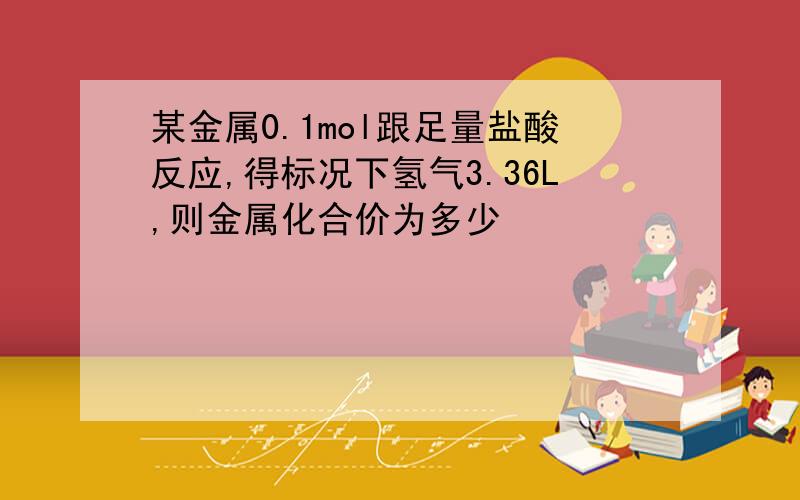 某金属0.1mol跟足量盐酸反应,得标况下氢气3.36L,则金属化合价为多少